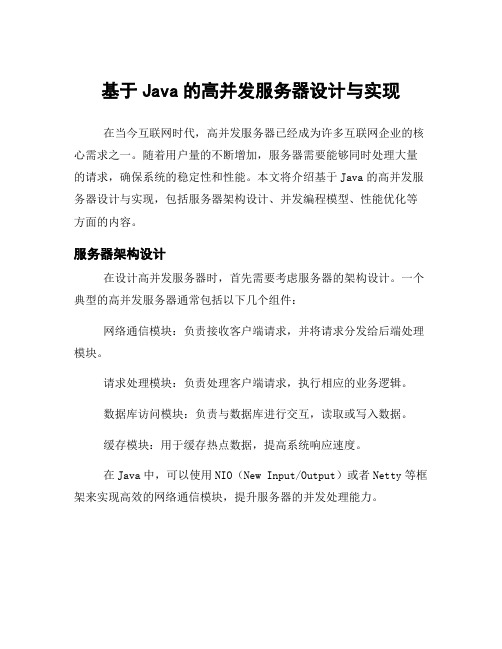 基于 Java 的高并发服务器设计与实现

在当今互联网时代，高并发服务器已经成为许多互联网企业的核心需求之一。随着用户量的不断增加，服务器需要能够同时处理大量的请求，确保系统的稳定性和性能。本文将介绍基于 Java 的高并发服务器设计与实现，包括服务器架构设计、并发编程模型、性能优化等方面的内容。

服务器架构设计

在设计高并发服务器时，首先需要考虑服务器的架构设计。一个典型的高并发服务器通常包括以下几个组件：

网络通信模块：负责接收客户端请求，并将请求分发给后端处理模块。

请求处理模块：负责处理客户端请求，执行相应的业务逻辑。

数据库访问模块：负责与数据库进行交互，读取或写入数据。

缓存模块：用于缓存热点数据，提高系统响应速度。

在 Java 中，可以使用 NIO（New Input/Output）或者 Netty 等框架来实现高效的网络通信模块，提升服务器的并发处理能力。